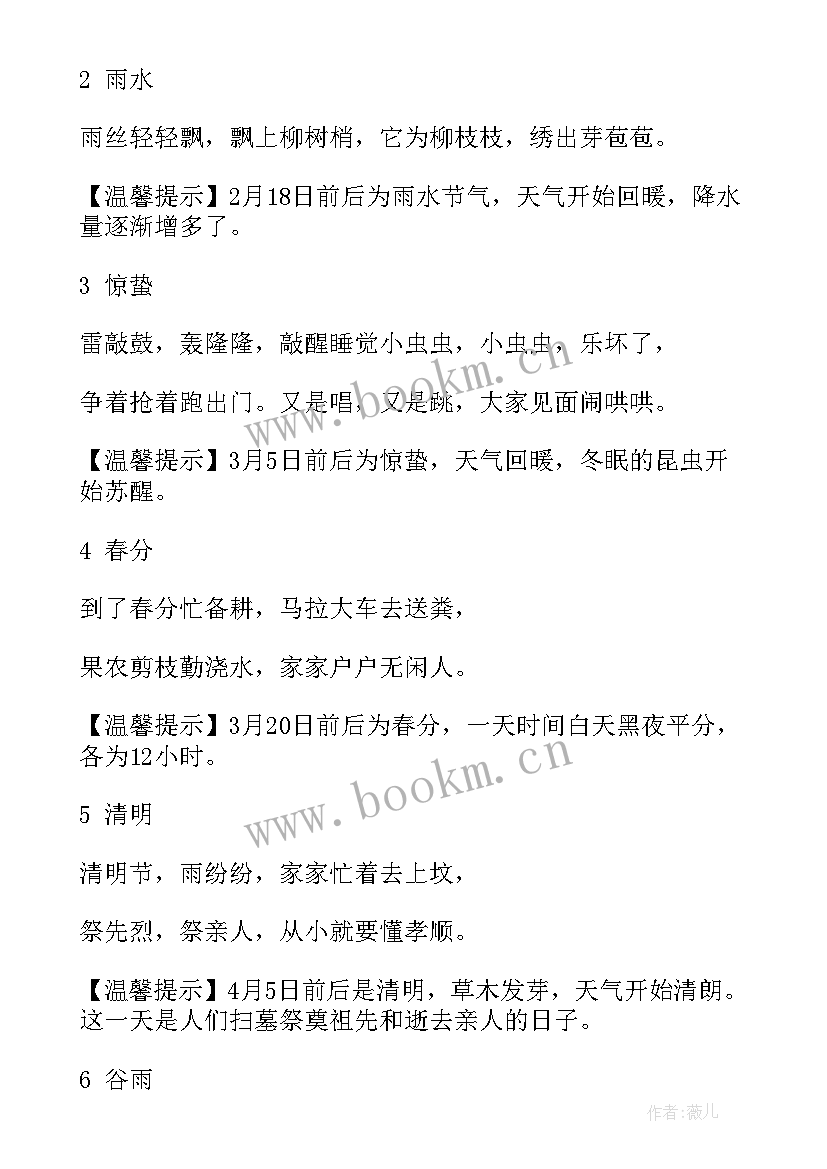 2 雨水

雨丝轻轻飘，飘上柳树梢，它为柳枝枝，绣出芽苞苞。

【温馨提示】2月18日前后为雨水节气，天气开始回暖，降水量逐渐增多了。

3 惊蛰

雷敲鼓，轰隆隆，敲醒睡觉小虫虫，小虫虫，乐坏了，

争着抢着跑出门。又是唱，又是跳，大家见面闹哄哄。

【温馨提示】3月5日前后为惊蛰，天气回暖，冬眠的昆虫开始苏醒。

4 春分

到了春分忙备耕，马拉大车去送粪，

果农剪枝勤浇水，家家户户无闲人。

【温馨提示】3月20日前后为春分，一天时间白天黑夜平分，各为12小时。

5 清明

清明节，雨纷纷，家家忙着去上坟，

祭先烈，祭亲人，从小就要懂孝顺。

【温馨提示】4月5日前后是清明，草木发芽，天气开始清朗。这一天是人们扫墓祭奠祖先和逝去亲人的日子。

6 谷雨

www.bookm.cn

www.bookm.cn

作者:薇儿